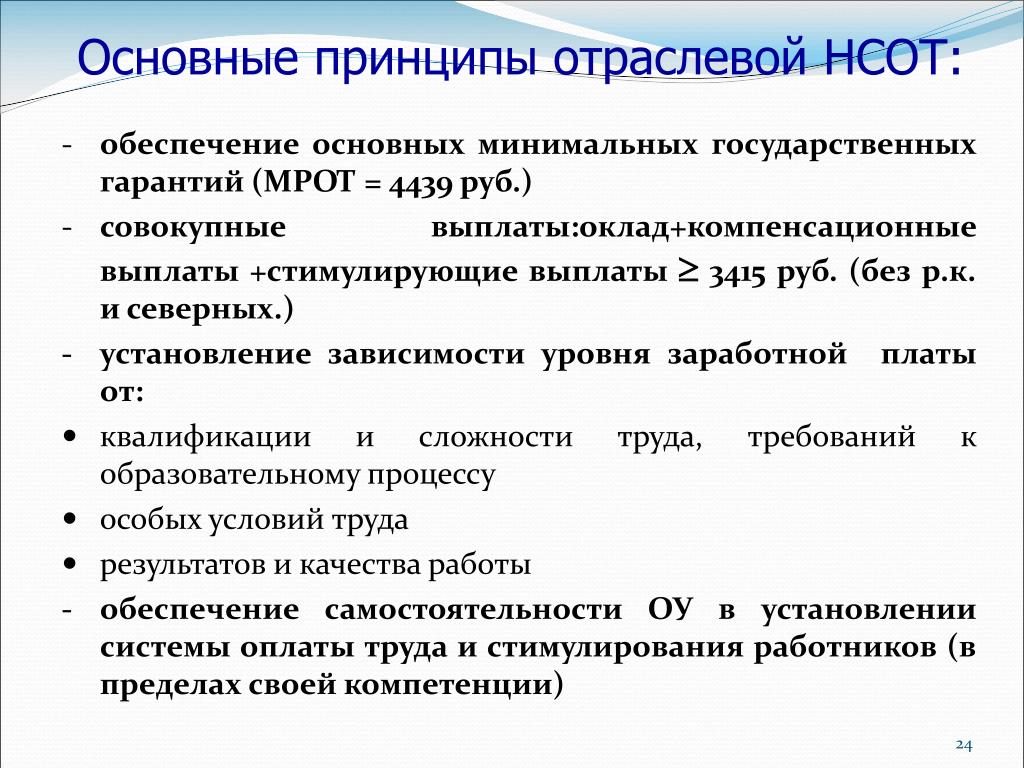 Основные принципы отраслевой НСОТ:

- обеспечение основных минимальных государственных гарантий (МРОТ = 4439 руб.)
- совокупные выплаты:оклад+компенсационные выплаты +стимулирующие выплаты $\geq$ 3415 руб. (без р.к. и северных.)
- установление зависимости уровня заработной платы от:
• квалификации и сложности труда, требований к образовательному процессу
• особых условий труда
• результатов и качества работы
- обеспечение самостоятельности ОУ в установлении системы оплаты труда и стимулирования работников (в пределах своей компетенции)

24